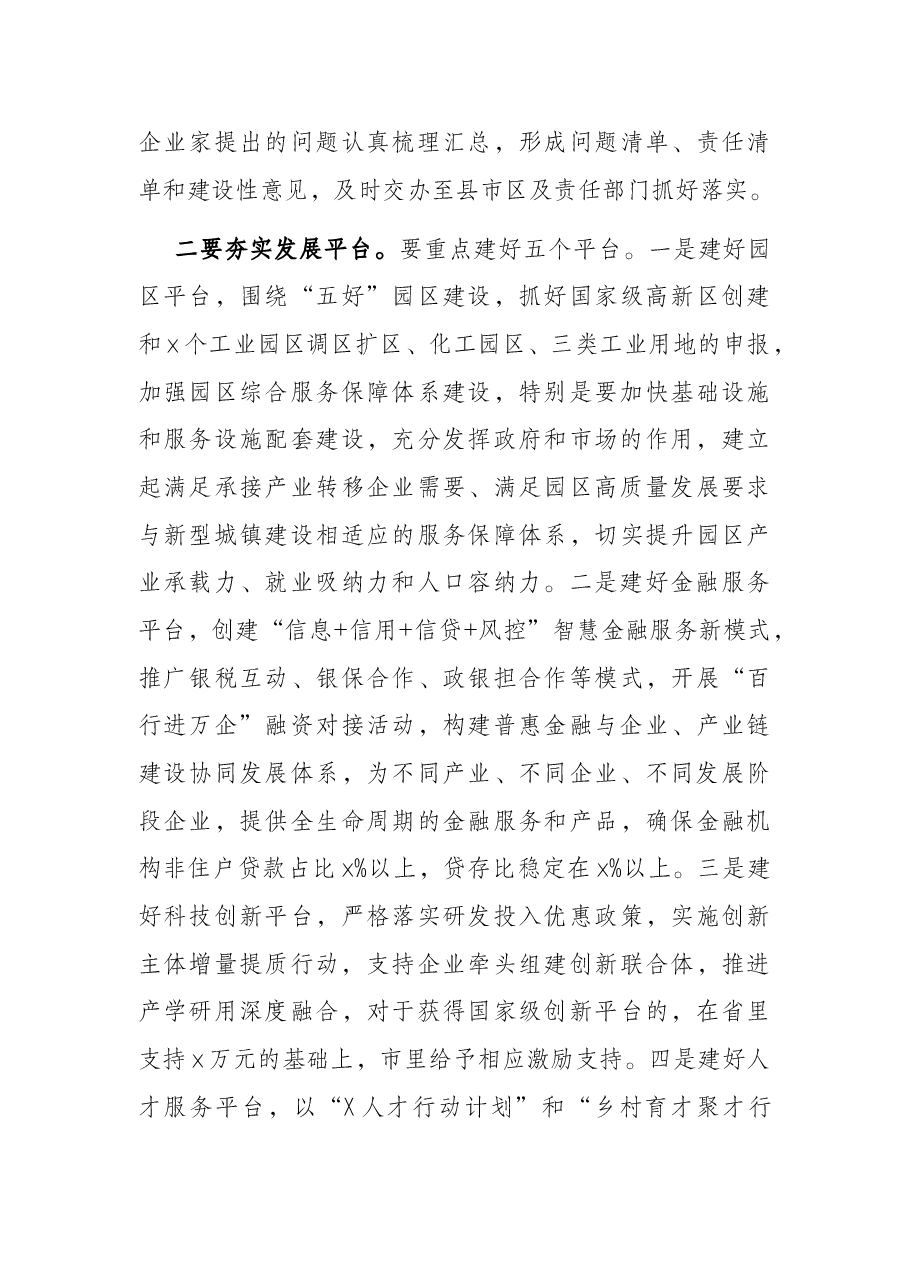 企业家提出的问题认真梳理汇总，形成问题清单、责任清单和建设性意见，及时交办至县市区及责任部门抓好落实。

二要夯实发展平台。要重点建好五个平台。一是建好园区平台，围绕“五好”园区建设，抓好国家级高新区创建和x个工业园区调区扩区、化工园区、三类工业用地的申报，加强园区综合服务保障体系建设，特别是要加快基础设施和服务设施配套建设，充分发挥政府和市场的作用，建立起满足承接产业转移企业需要、满足园区高质量发展要求与新型城镇建设相适应的服务保障体系，切实提升园区产业承载力、就业吸纳力和人口容纳力。二是建好金融服务平台，创建“信息+信用+信贷+风控”智慧金融服务新模式，推广银税互动、银保合作、政银担合作等模式，开展“百行进万企”融资对接活动，构建普惠金融与企业、产业链建设协同发展体系，为不同产业、不同企业、不同发展阶段企业，提供全生命周期的金融服务和产品，确保金融机构非住户贷款占比x%以上，贷存比稳定在x%以上。三是建好科技创新平台，严格落实研发投入优惠政策，实施创新主体增量提质行动，支持企业牵头组建创新联合体，推进产学研用深度融合，对于获得国家级创新平台的，在省里支持x万元的基础上，市里给予相应激励支持。四是建好人才服务平台，以“X人才行动计划”和“乡村育才聚才行